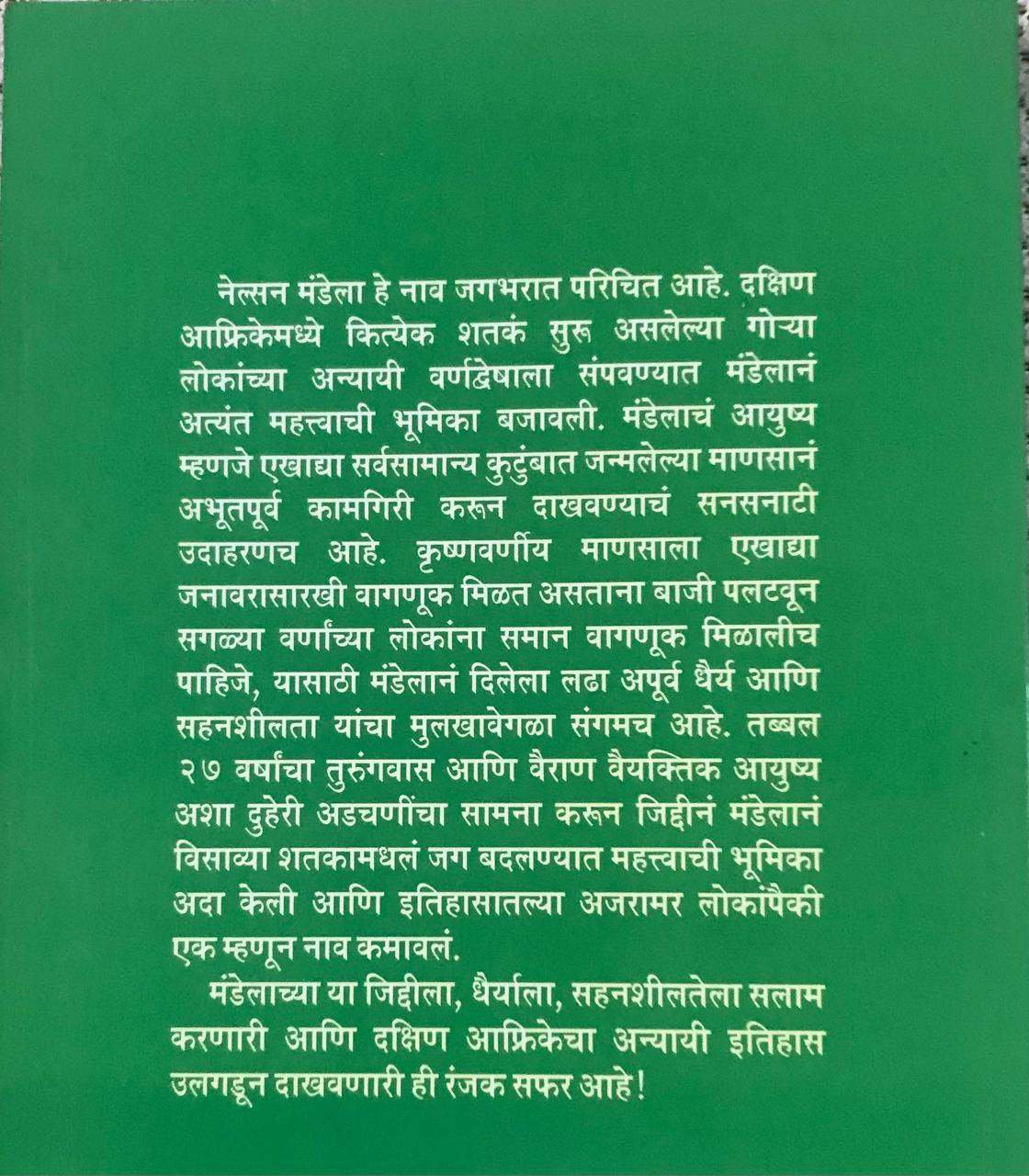 नेल्सन मंडेला हे नाव जगभरात परिचित आहे. दक्षिण आफ्रिकेमध्ये कित्येक शतकं सुरू असलेल्या गोऱ्या लोकांच्या अन्यायी वर्णद्वेषाला संपवण्यात मंडेलानं अत्यंत महत्त्वाची भूमिका बजावली. मंडेलाचं आयुष्य म्हणजे एखाद्या सर्वसामान्य कुटुंबात जन्मलेल्या माणसानं अभूतपूर्व कामगिरी करून दाखवण्याचं सनसनाटी उदाहरणच आहे. कृष्णवर्णीय माणसाला एखाद्या जनावरासारखी वागणूक मिळत असताना बाजी पलटवून सगळ्या वर्णांच्या लोकांना समान वागणूक मिळालीच पाहिजे, यासाठी मंडेलानं दिलेला लढा अपूर्व धैर्य आणि सहनशीलता यांचा मुलखावेगळा संगमच आहे. तब्बल २७ वर्षांचा तुरुंगवास आणि वैराण वैयक्तिक आयुष्य अशा दुहेरी अडचणींचा सामना करून जिद्दीनं मंडेलानं विसाव्या शतकामधलं जग बदलण्यात महत्त्वाची भूमिका अदा केली आणि इतिहासातल्या अजरामर लोकांपैकी एक म्हणून नाव कमावलं.

मंडेलाच्या या जिद्दीला, धैर्याला, सहनशीलतेला सलाम करणारी आणि दक्षिण आफ्रिकेचा अन्यायी इतिहास उलगडून दाखवणारी ही रंजक सफर आहे!